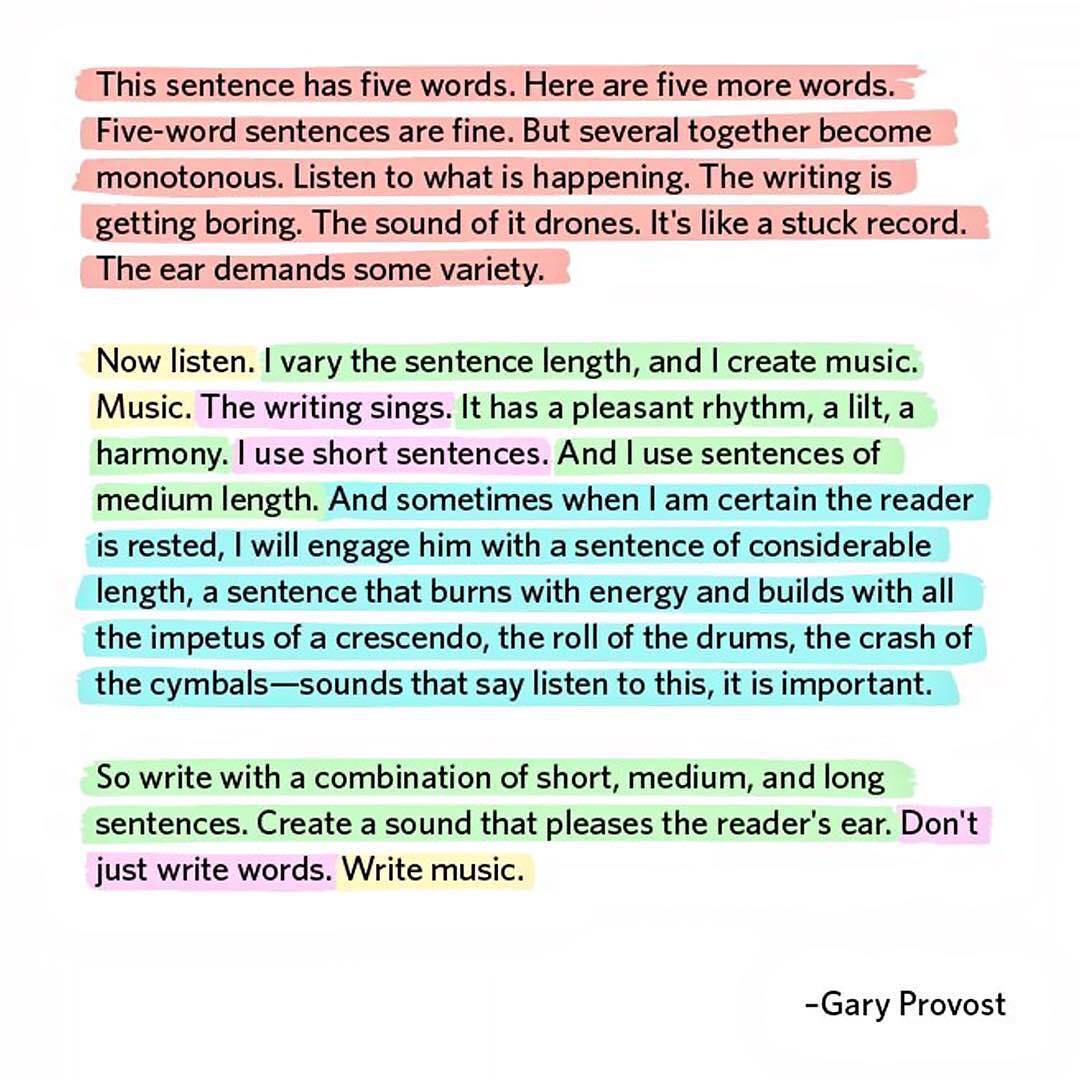 This sentence has five words. Here are five more words. Five-word sentences are fine. But several together become monotonous. Listen to what is happening. The writing is getting boring. The sound of it drones. It's like a stuck record. The ear demands some variety.

Now listen. I vary the sentence length, and I create music. Music. The writing sings. It has a pleasant rhythm, a lilt, a harmony. I use short sentences. And I use sentences of medium length. And sometimes when I am certain the reader is rested, I will engage him with a sentence of considerable length, a sentence that burns with energy and builds with all the impetus of a crescendo, the roll of the drums, the crash of the cymbals—sounds that say listen to this, it is important.

So write with a combination of short, medium, and long sentences. Create a sound that pleases the reader's ear. Don't just write words. Write music.

–Gary Provost